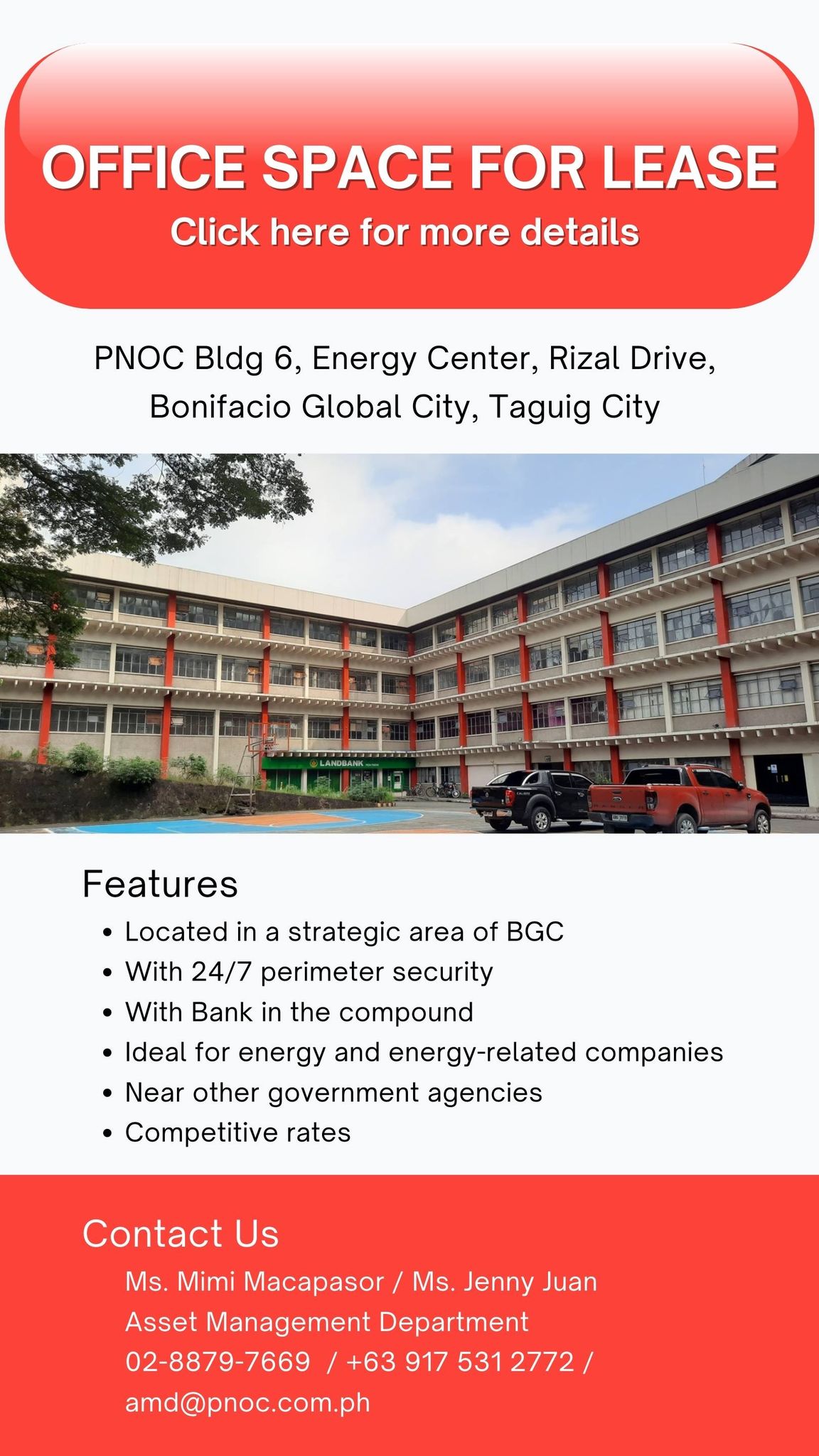 OFFICE SPACE FOR LEASE
Click here for more details

PNOC Bldg 6, Energy Center, Rizal Drive, Bonifacio Global City, Taguig City

LANDBANK

Features
• Located in a strategic area of BGC
• With 24/7 perimeter security
• With Bank in the compound
• Ideal for energy and energy-related companies
• Near other government agencies
• Competitive rates

Contact Us
Ms. Mimi Macapasor / Ms. Jenny Juan
Asset Management Department
02-8879-7669 / +63 917 531 2772 /
amd@pnoc.com.ph